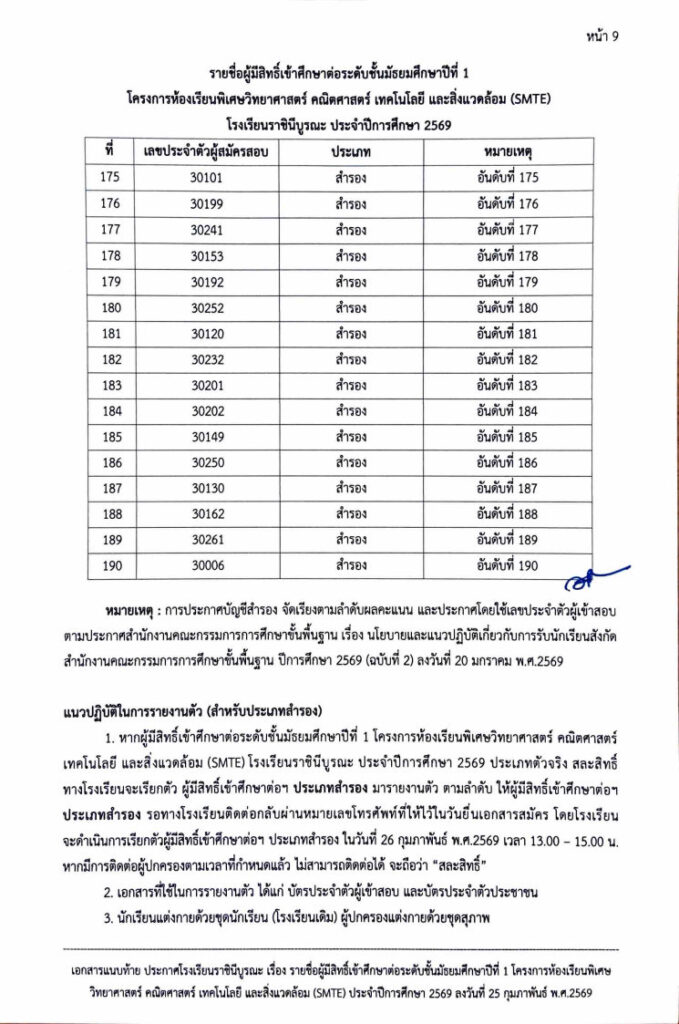 หน้า 9

รายชื่อผู้มีสิทธิ์เข้าศึกษาต่อระดับชั้นมัธยมศึกษาปีที่ 1
โครงการห้องเรียนพิเศษวิทยาศาสตร์ คณิตศาสตร์ เทคโนโลยี และสิ่งแวดล้อม (SMTE)
โรงเรียนราชินีบูรณะ ประจำปีการศึกษา 2569

| ที่ | เลขประจำตัวผู้สมัครสอบ | ประเภท | หมายเหตุ |
|---|---|---|---|
| 175 | 30101 | สำรอง | อันดับที่ 175 |
| 176 | 30199 | สำรอง | อันดับที่ 176 |
| 177 | 30241 | สำรอง | อันดับที่ 177 |
| 178 | 30153 | สำรอง | อันดับที่ 178 |
| 179 | 30192 | สำรอง | อันดับที่ 179 |
| 180 | 30252 | สำรอง | อันดับที่ 180 |
| 181 | 30120 | สำรอง | อันดับที่ 181 |
| 182 | 30232 | สำรอง | อันดับที่ 182 |
| 183 | 30201 | สำรอง | อันดับที่ 183 |
| 184 | 30202 | สำรอง | อันดับที่ 184 |
| 185 | 30149 | สำรอง | อันดับที่ 185 |
| 186 | 30250 | สำรอง | อันดับที่ 186 |
| 187 | 30130 | สำรอง | อันดับที่ 187 |
| 188 | 30162 | สำรอง | อันดับที่ 188 |
| 189 | 30261 | สำรอง | อันดับที่ 189 |
| 190 | 30006 | สำรอง | อันดับที่ 190 |

หมายเหตุ : การประกาศบัญชีสำรอง จัดเรียงตามลำดับผลคะแนน และประกาศโดยใช้เลขประจำตัวผู้เข้าสอบ ตามประกาศสำนักงานคณะกรรมการการศึกษาขั้นพื้นฐาน เรื่อง นโยบายและแนวปฏิบัติเกี่ยวกับการรับนักเรียนสังกัดสำนักงานคณะกรรมการการศึกษาขั้นพื้นฐาน ปีการศึกษา 2569 (ฉบับที่ 2) ลงวันที่ 20 มกราคม พ.ศ.2569

แนวปฏิบัติในการรายงานตัว (สำหรับประเภทสำรอง)

1. หากผู้มีสิทธิ์เข้าศึกษาต่อระดับชั้นมัธยมศึกษาปีที่ 1 โครงการห้องเรียนพิเศษวิทยาศาสตร์ คณิตศาสตร์ เทคโนโลยี และสิ่งแวดล้อม (SMTE) โรงเรียนราชินีบูรณะ ประจำปีการศึกษา 2569 ประเภทตัวจริง สละสิทธิ์ ทางโรงเรียนจะเรียกตัว ผู้มีสิทธิ์เข้าศึกษาต่อฯ ประเภทสำรอง มารายงานตัว ตามลำดับ ให้ผู้มีสิทธิ์เข้าศึกษาต่อฯ ประเภทสำรอง รอทางโรงเรียนติดต่อกลับผ่านหมายเลขโทรศัพท์ที่ให้ไว้ในวันยื่นเอกสารสมัคร โดยโรงเรียนจะดำเนินการเรียกตัวผู้มีสิทธิ์เข้าศึกษาต่อฯ ประเภทสำรอง ในวันที่ 26 กุมภาพันธ์ พ.ศ.2569 เวลา 13.00 – 15.00 น. หากมีการติดต่อผู้ปกครองตามเวลาที่กำหนดแล้ว ไม่สามารถติดต่อได้ จะถือว่า “สละสิทธิ์”

2. เอกสารที่ใช้ในการรายงานตัว ได้แก่ บัตรประจำตัวผู้เข้าสอบ และบัตรประจำตัวประชาชน

3. นักเรียนแต่งกายด้วยชุดนักเรียน (โรงเรียนเดิม) ผู้ปกครองแต่งกายด้วยชุดสุภาพ

เอกสารแนบท้าย ประกาศโรงเรียนราชินีบูรณะ เรื่อง รายชื่อผู้มีสิทธิ์เข้าศึกษาต่อระดับชั้นมัธยมศึกษาปีที่ 1 โครงการห้องเรียนพิเศษวิทยาศาสตร์ คณิตศาสตร์ เทคโนโลยี และสิ่งแวดล้อม (SMTE) ประจำปีการศึกษา 2569 ลงวันที่ 25 กุมภาพันธ์ พ.ศ.2569